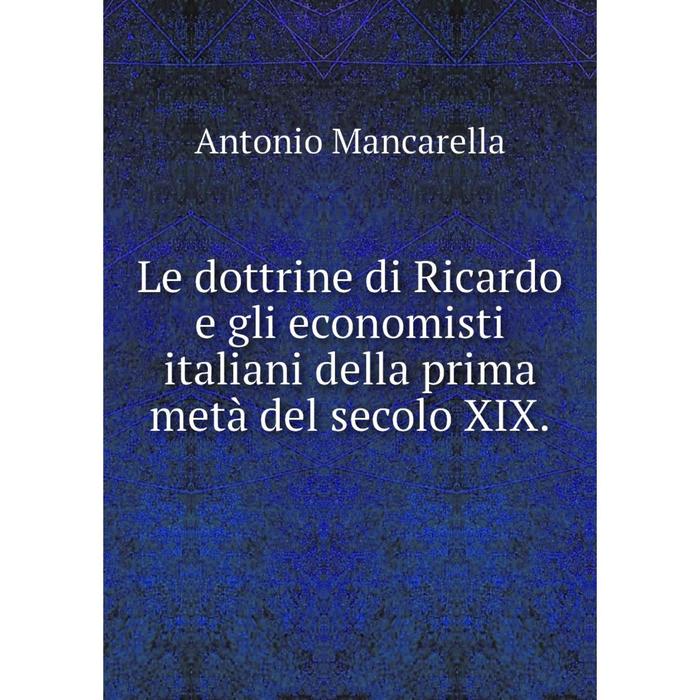 Antonio Mancarella

Le dottrine di Ricardo e gli economisti italiani della prima metà del secolo XIX.